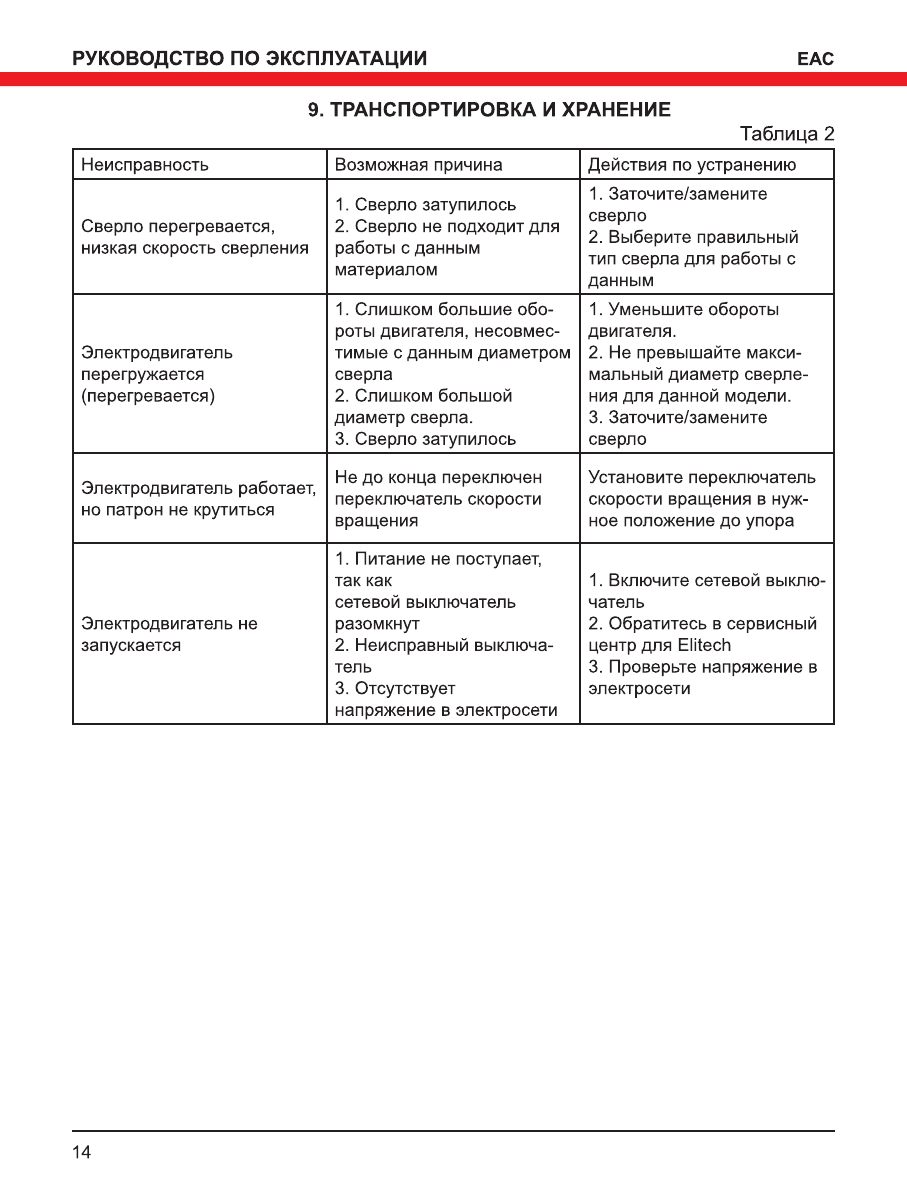 РУКОВОДСТВО ПО ЭКСПЛУАТАЦИИ

EAC

9. ТРАНСПОРТИРОВКА И ХРАНЕНИЕ

Таблица 2

| Неисправность | Возможная причина | Действия по устранению |
|---|---|---|
| Сверло перегревается, низкая скорость сверления | 1. Сверло затупилось 2. Сверло не подходит для работы с данным материалом | 1. Заточите/замените сверло 2. Выберите правильный тип сверла для работы с данным |
| Электродвигатель перегружается (перегревается) | 1. Слишком большие обороты двигателя, несовместимые с данным диаметром сверла 2. Слишком большой диаметр сверла. 3. Сверло затупилось | 1. Уменьшите обороты двигателя. 2. Не превышайте максимальный диаметр сверления для данной модели. 3. Заточите/замените сверло |
| Электродвигатель работает, но патрон не крутиться | Не до конца переключен переключатель скорости вращения | Установите переключатель скорости вращения в нужное положение до упора |
| Электродвигатель не запускается | 1. Питание не поступает, так как сетевой выключатель разомкнут 2. Неисправный выключатель 3. Отсутствует напряжение в электросети | 1. Включите сетевой выключатель 2. Обратитесь в сервисный центр для Elitech 3. Проверьте напряжение в электросети |

14